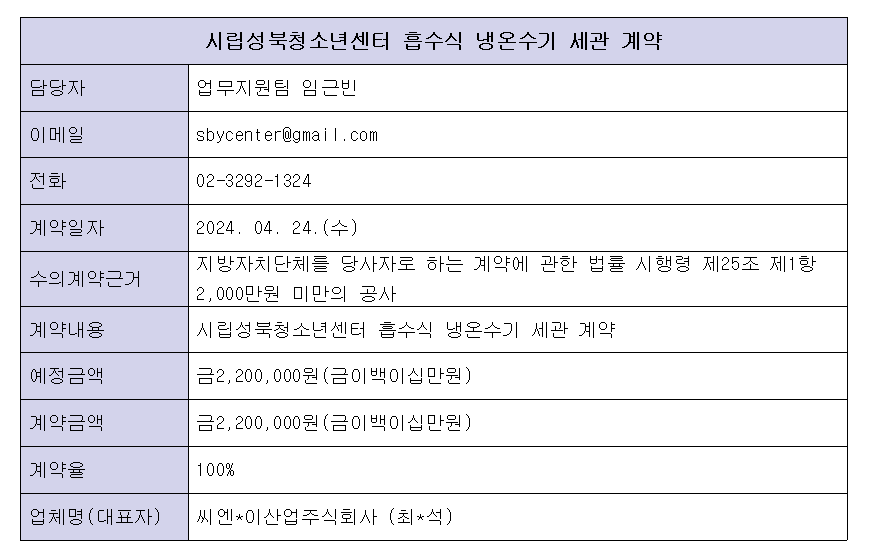 | 시립성북청소년센터 흡수식 냉온수기 세관 계약 | |
|---|---|
| 담당자 | 업무지원팀 임근빈 |
| 이메일 | sbycenter@gmail.com |
| 전화 | 02-3292-1324 |
| 계약일자 | 2024. 04. 24.(수) |
| 수의계약근거 | 지방자치단체를 당사자로 하는 계약에 관한 법률 시행령 제25조 제1항 2,000만원 미만의 공사 |
| 계약내용 | 시립성북청소년센터 흡수식 냉온수기 세관 계약 |
| 예정금액 | 금2,200,000원(금이백이십만원) |
| 계약금액 | 금2,200,000원(금이백이십만원) |
| 계약율 | 100% |
| 업체명(대표자) | 씨엔*이산업주식회사 (최*석) |